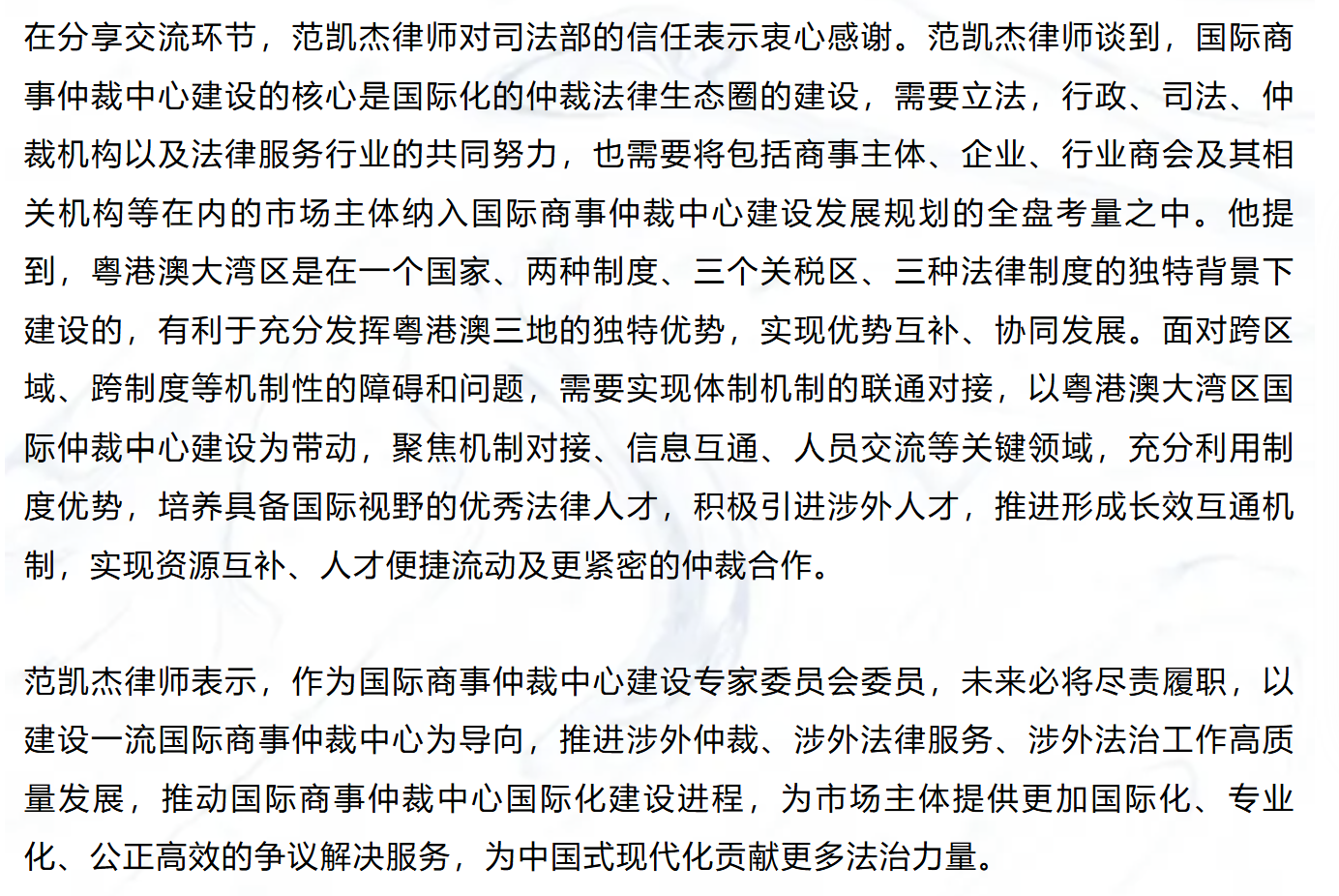 在分享交流环节，范凯杰律师对司法部的信任表示衷心感谢。范凯杰律师谈到，国际商事仲裁中心建设的核心是国际化的仲裁法律生态圈的建设，需要立法，行政、司法、仲裁机构以及法律服务行业的共同努力，也需要将包括商事主体、企业、行业商会及其相关机构等在内的市场主体纳入国际商事仲裁中心建设发展规划的全盘考量之中。他提到，粤港澳大湾区是在一个国家、两种制度、三个关税区、三种法律制度的独特背景下建设的，有利于充分发挥粤港澳三地的独特优势，实现优势互补、协同发展。面对跨区域、跨制度等机制性的障碍和问题，需要实现体制机制的联通对接，以粤港澳大湾区国际仲裁中心建设为带动，聚焦机制对接、信息互通、人员交流等关键领域，充分利用制度优势，培养具备国际视野的优秀法律人才，积极引进涉外人才，推进形成长效互通机制，实现资源互补、人才便捷流动及更紧密的仲裁合作。

范凯杰律师表示，作为国际商事仲裁中心建设专家委员会委员，未来必将尽责履职，以建设一流国际商事仲裁中心为导向，推进涉外仲裁、涉外法律服务、涉外法治工作高质量发展，推动国际商事仲裁中心国际化建设进程，为市场主体提供更加国际化、专业化、公正高效的争议解决服务，为中国式现代化贡献更多法治力量。